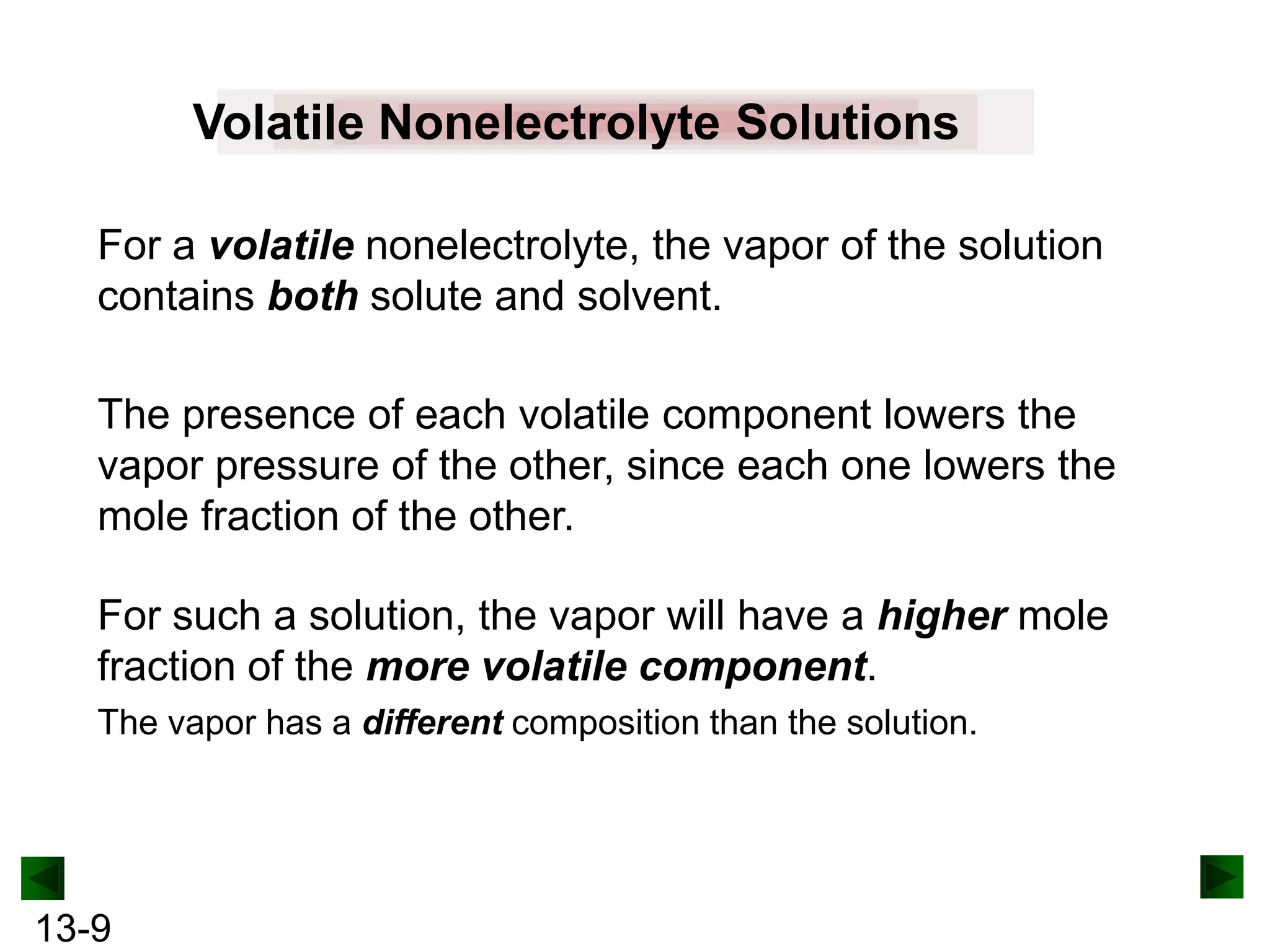 Volatile Nonelectrolyte Solutions

For a volatile nonelectrolyte, the vapor of the solution contains both solute and solvent.

The presence of each volatile component lowers the vapor pressure of the other, since each one lowers the mole fraction of the other.

For such a solution, the vapor will have a higher mole fraction of the more volatile component.

The vapor has a different composition than the solution.

13-9